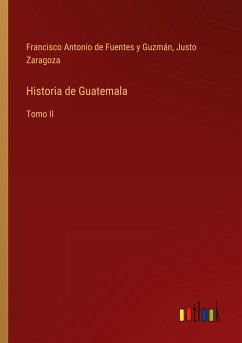 Francisco Antonio de Fuentes y Guzmán, Justo Zaragoza

Historia de Guatemala

Tomo II

outlook